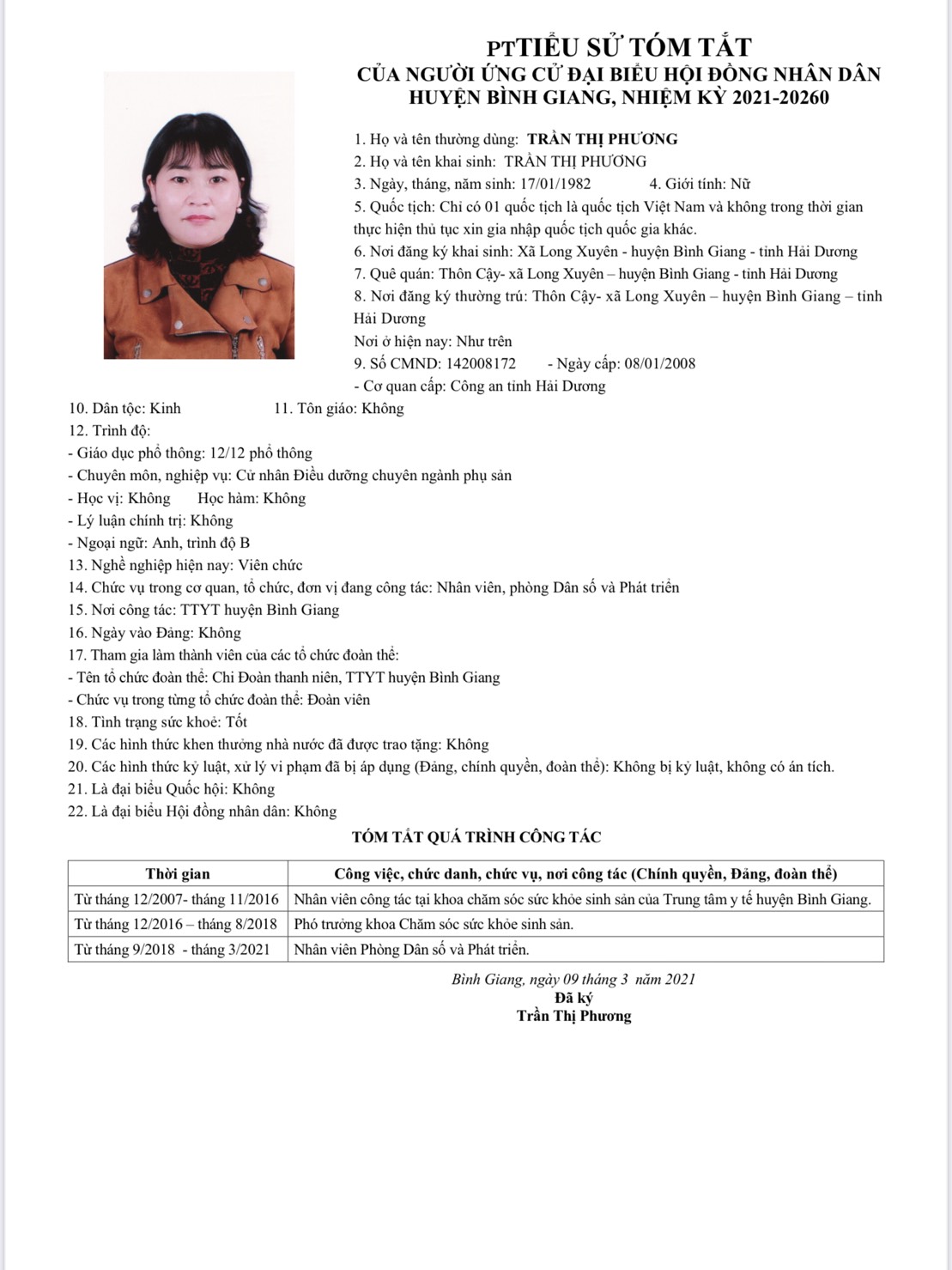 PTTIỂU SỬ TÓM TẮT
CỦA NGƯỜI ỨNG CỬ ĐẠI BIỂU HỘI ĐỒNG NHÂN DÂN
HUYỆN BÌNH GIANG, NHIỆM KỲ 2021-20260

1. Họ và tên thường dùng: TRẦN THỊ PHƯƠNG
2. Họ và tên khai sinh: TRẦN THỊ PHƯƠNG
3. Ngày, tháng, năm sinh: 17/01/1982 4. Giới tính: Nữ
5. Quốc tịch: Chỉ có 01 quốc tịch là quốc tịch Việt Nam và không trong thời gian thực hiện thủ tục xin gia nhập quốc tịch quốc gia khác.
6. Nơi đăng ký khai sinh: Xã Long Xuyên - huyện Bình Giang - tỉnh Hải Dương
7. Quê quán: Thôn Cậy- xã Long Xuyên – huyện Bình Giang - tỉnh Hải Dương
8. Nơi đăng ký thường trú: Thôn Cậy- xã Long Xuyên – huyện Bình Giang – tỉnh Hải Dương
Nơi ở hiện nay: Như trên
9. Số CMND: 142008172 - Ngày cấp: 08/01/2008
- Cơ quan cấp: Công an tỉnh Hải Dương
10. Dân tộc: Kinh 11. Tôn giáo: Không
12. Trình độ:
- Giáo dục phổ thông: 12/12 phổ thông
- Chuyên môn, nghiệp vụ: Cử nhân Điều dưỡng chuyên ngành phụ sản
- Học vị: Không Học hàm: Không
- Lý luận chính trị: Không
- Ngoại ngữ: Anh, trình độ B
13. Nghề nghiệp hiện nay: Viên chức
14. Chức vụ trong cơ quan, tổ chức, đơn vị đang công tác: Nhân viên, phòng Dân số và Phát triển
15. Nơi công tác: TTYT huyện Bình Giang
16. Ngày vào Đảng: Không
17. Tham gia làm thành viên của các tổ chức đoàn thể:
- Tên tổ chức đoàn thể: Chi Đoàn thanh niên, TTYT huyện Bình Giang
- Chức vụ trong từng tổ chức đoàn thể: Đoàn viên
18. Tình trạng sức khoẻ: Tốt
19. Các hình thức khen thưởng nhà nước đã được trao tặng: Không
20. Các hình thức kỷ luật, xử lý vi phạm đã bị áp dụng (Đảng, chính quyền, đoàn thể): Không bị kỷ luật, không có án tích.
21. Là đại biểu Quốc hội: Không
22. Là đại biểu Hội đồng nhân dân: Không

TÓM TẮT QUÁ TRÌNH CÔNG TÁC

| Thời gian | Công việc, chức danh, chức vụ, nơi công tác (Chính quyền, Đảng, đoàn thể) |
|---|---|
| Từ tháng 12/2007- tháng 11/2016 | Nhân viên công tác tại khoa chăm sóc sức khỏe sinh sản của Trung tâm y tế huyện Bình Giang. |
| Từ tháng 12/2016 – tháng 8/2018 | Phó trưởng khoa Chăm sóc sức khỏe sinh sản. |
| Từ tháng 9/2018 - tháng 3/2021 | Nhân viên Phòng Dân số và Phát triển. |

Bình Giang, ngày 09 tháng 3 năm 2021
Đã ký
Trần Thị Phương